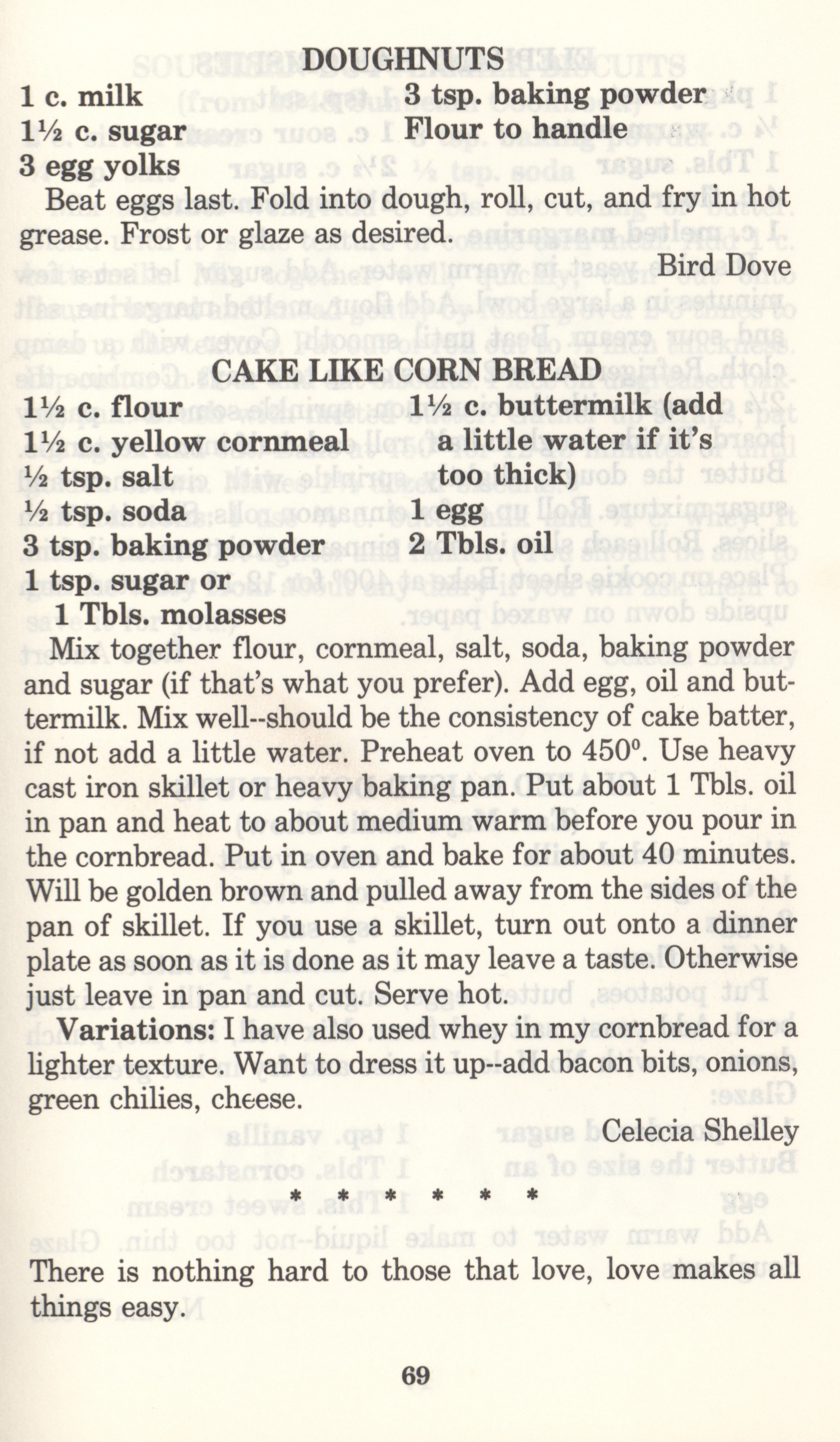 DOUGHNUTS

1 c. milk
1½ c. sugar
3 egg yolks

3 tsp. baking powder
Flour to handle

Beat eggs last. Fold into dough, roll, cut, and fry in hot grease. Frost or glaze as desired.

Bird Dove

CAKE LIKE CORN BREAD

1½ c. flour
1½ c. yellow cornmeal
½ tsp. salt
½ tsp. soda
3 tsp. baking powder
1 tsp. sugar or
1 Tbls. molasses

1½ c. buttermilk (add a little water if it's too thick)
1 egg
2 Tbls. oil

Mix together flour, cornmeal, salt, soda, baking powder and sugar (if that's what you prefer). Add egg, oil and buttermilk. Mix well--should be the consistency of cake batter, if not add a little water. Preheat oven to 450°. Use heavy cast iron skillet or heavy baking pan. Put about 1 Tbls. oil in pan and heat to about medium warm before you pour in the cornbread. Put in oven and bake for about 40 minutes. Will be golden brown and pulled away from the sides of the pan of skillet. If you use a skillet, turn out onto a dinner plate as soon as it is done as it may leave a taste. Otherwise just leave in pan and cut. Serve hot.

Variations: I have also used whey in my cornbread for a lighter texture. Want to dress it up--add bacon bits, onions, green chilies, cheese.

Celecia Shelley

* * * * * *

There is nothing hard to those that love, love makes all things easy.

69